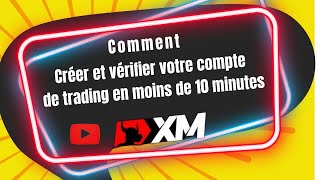 Comment
Créer et vérifier votre compte de trading en moins de 10 minutes

XM